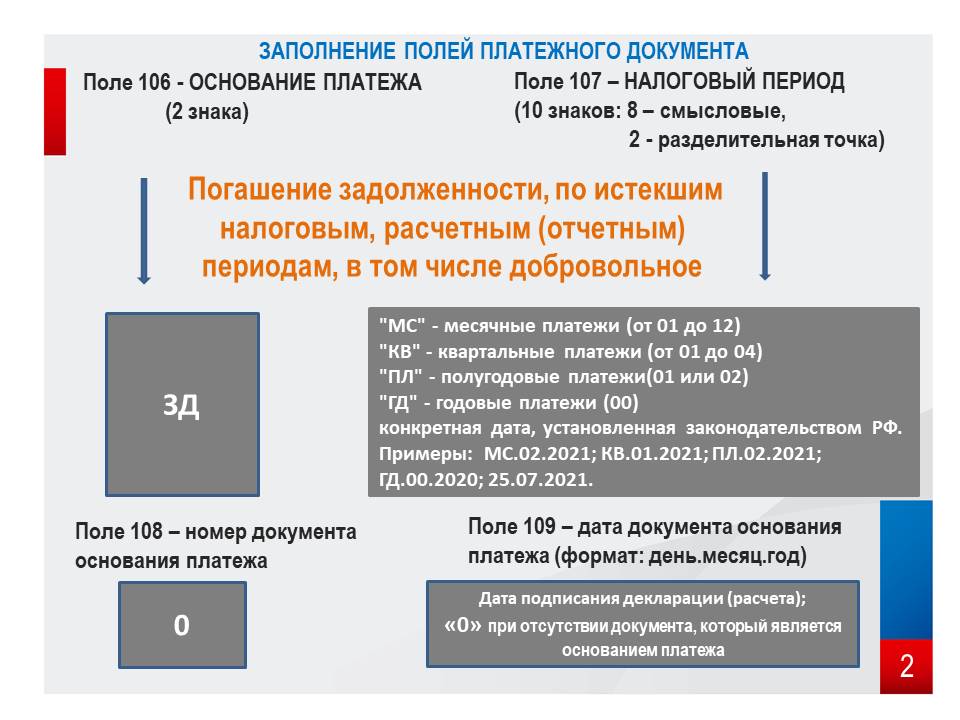 ЗАПОЛНЕНИЕ ПОЛЕЙ ПЛАТЕЖНОГО ДОКУМЕНТА

Поле 106 - ОСНОВАНИЕ ПЛАТЕЖА
(2 знака)

Поле 107 – НАЛОГОВЫЙ ПЕРИОД
(10 знаков: 8 – смысловые,
2 - разделительная точка)

Погашение задолженности, по истекшим налоговым, расчетным (отчетным) периодам, в том числе добровольное

ЗД

"МС" - месячные платежи (от 01 до 12)
"КВ" - квартальные платежи (от 01 до 04)
"ПЛ" - полугодовые платежи(01 или 02)
"ГД" - годовые платежи (00)
конкретная дата, установленная законодательством РФ.
Примеры: МС.02.2021; КВ.01.2021; ПЛ.02.2021; ГД.00.2020; 25.07.2021.

Поле 108 – номер документа основания платежа

0

Поле 109 – дата документа основания платежа (формат: день.месяц.год)

Дата подписания декларации (расчета);
«0» при отсутствии документа, который является основанием платежа

2